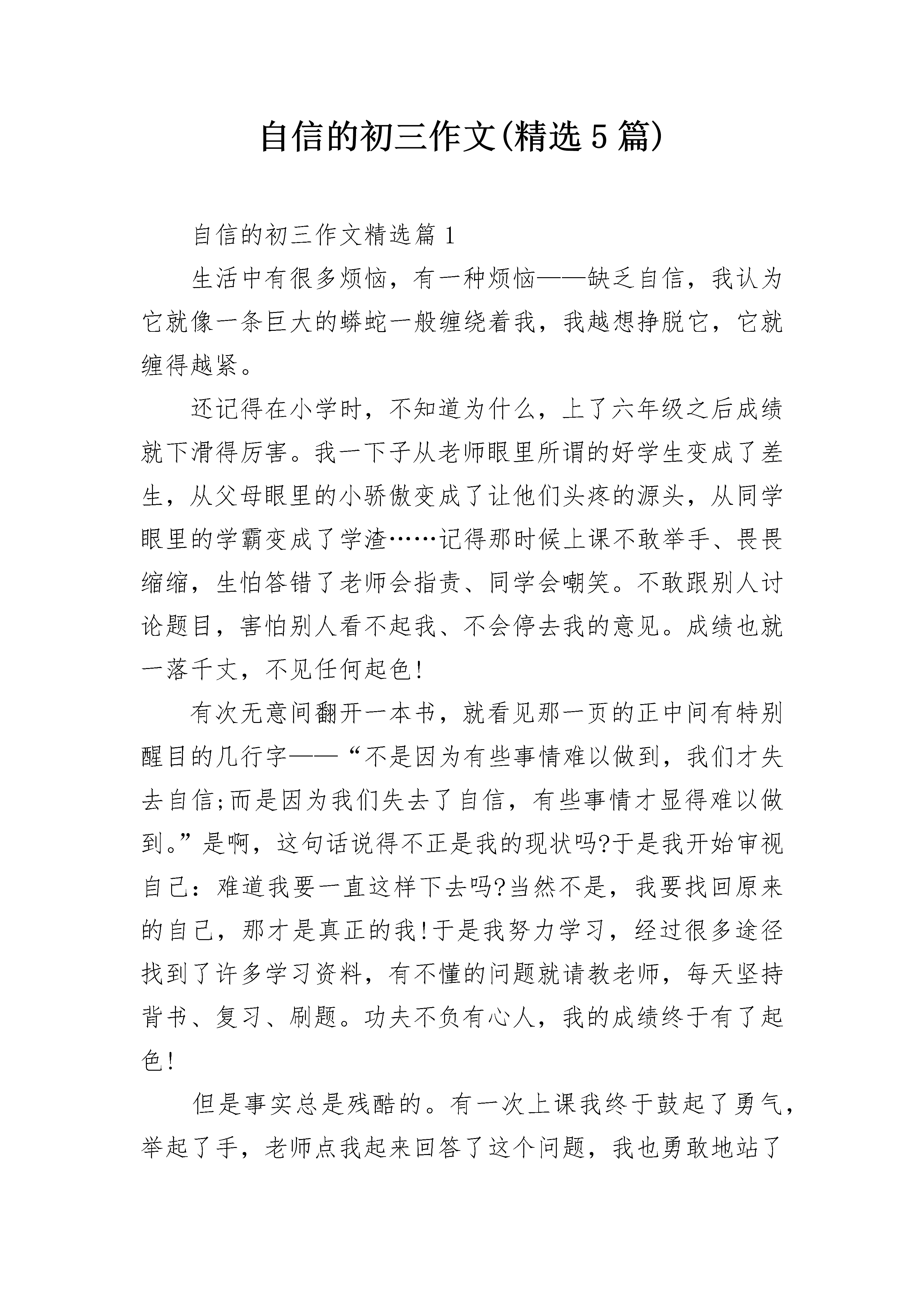 自信的初三作文(精选5篇)

自信的初三作文精选篇1

生活中有很多烦恼，有一种烦恼——缺乏自信，我认为它就像一条巨大的蟒蛇一般缠绕着我，我越想挣脱它，它就缠得越紧。

还记得在小学时，不知道为什么，上了六年级之后成绩就下滑得厉害。我一下子从老师眼里所谓的好学生变成了差生，从父母眼里的小骄傲变成了让他们头疼的源头，从同学眼里的学霸变成了学渣……记得那时候上课不敢举手、畏畏缩缩，生怕答错了老师会指责、同学会嘲笑。不敢跟别人讨论题目，害怕别人看不起我、不会停去我的意见。成绩也就一落千丈，不见任何起色!

有次无意间翻开一本书，就看见那一页的正中间有特别醒目的几行字——“不是因为有些事情难以做到，我们才失去自信;而是因为我们失去了自信，有些事情才显得难以做到。”是啊，这句话说得不正是我的现状吗?于是我开始审视自己：难道我要一直这样下去吗?当然不是，我要找回原来的自己，那才是真正的我!于是我努力学习，经过很多途径找到了许多学习资料，有不懂的问题就请教老师，每天坚持背书、复习、刷题。功夫不负有心人，我的成绩终于有了起色!

但是事实总是残酷的。有一次上课我终于鼓起了勇气，举起了手，老师点我起来回答了这个问题，我也勇敢地站了